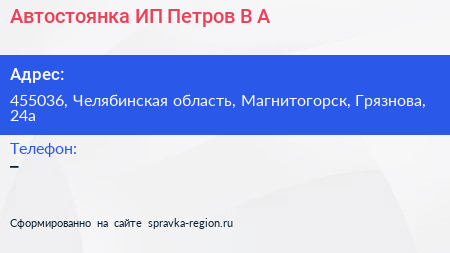 Автостоянка ИП Петров В А

Адрес:

455036, Челябинская область, Магнитогорск, Грязнова, 24а

Телефон:

–

Сформированно на сайте spravka-region.ru